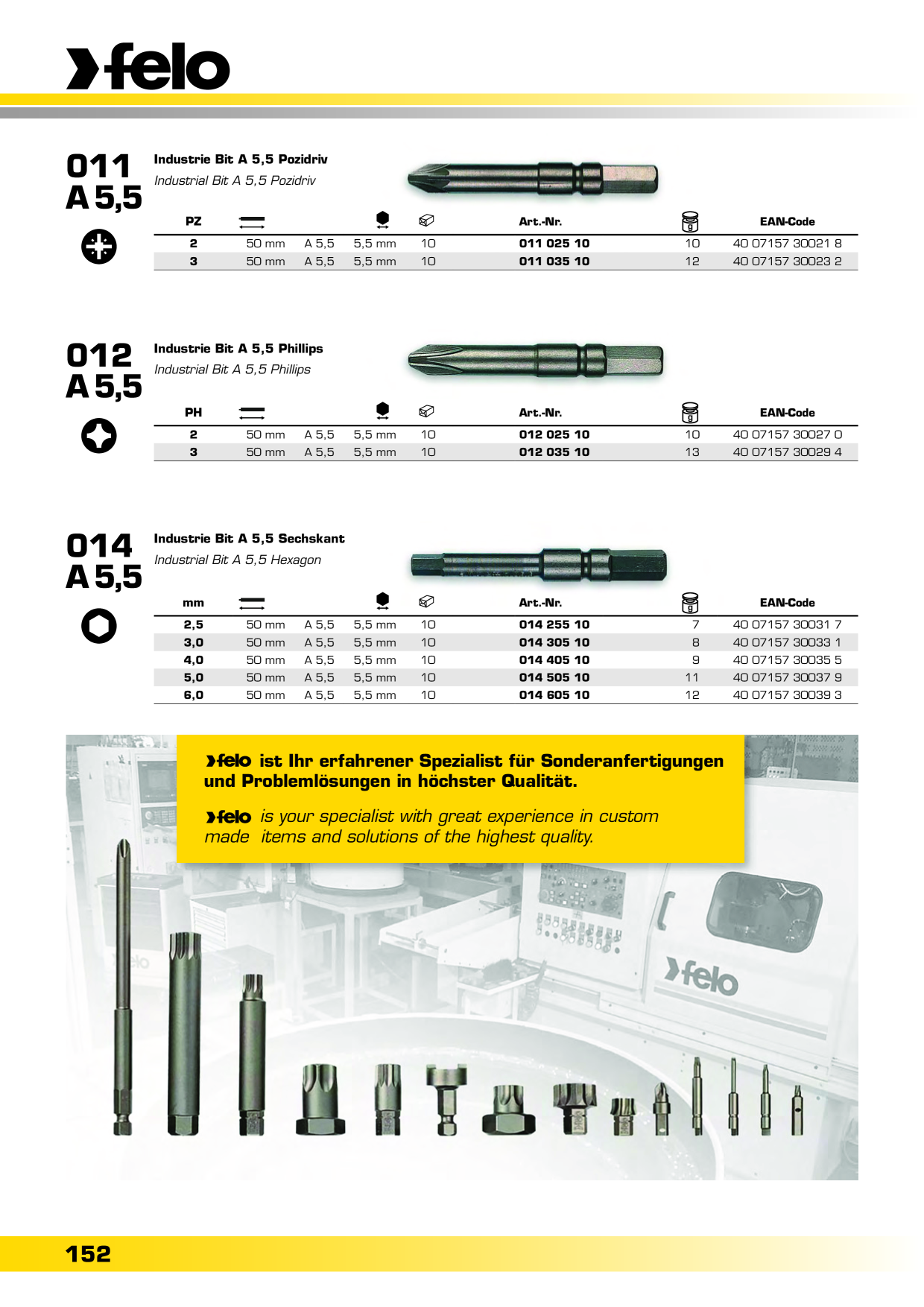 felo

011
A 5,5

Industrie Bit A 5,5 Pozidriv
Industrial Bit A 5,5 Pozidriv

| PZ | | | | | Art.-Nr. | | EAN-Code |
|---|---|---|---|---|---|---|---|
| 2 | 50 mm | A 5,5 | 5,5 mm | 10 | 011 025 10 | 10 | 40 07157 30021 8 |
| 3 | 50 mm | A 5,5 | 5,5 mm | 10 | 011 035 10 | 12 | 40 07157 30023 2 |

012
A 5,5

Industrie Bit A 5,5 Phillips
Industrial Bit A 5,5 Phillips

| PH | | | | | Art.-Nr. | | EAN-Code |
|---|---|---|---|---|---|---|---|
| 2 | 50 mm | A 5,5 | 5,5 mm | 10 | 012 025 10 | 10 | 40 07157 30027 0 |
| 3 | 50 mm | A 5,5 | 5,5 mm | 10 | 012 035 10 | 13 | 40 07157 30029 4 |

014
A 5,5

Industrie Bit A 5,5 Sechskant
Industrial Bit A 5,5 Hexagon

| mm | | | | | Art.-Nr. | | EAN-Code |
|---|---|---|---|---|---|---|---|
| 2,5 | 50 mm | A 5,5 | 5,5 mm | 10 | 014 255 10 | 7 | 40 07157 30031 7 |
| 3,0 | 50 mm | A 5,5 | 5,5 mm | 10 | 014 305 10 | 8 | 40 07157 30033 1 |
| 4,0 | 50 mm | A 5,5 | 5,5 mm | 10 | 014 405 10 | 9 | 40 07157 30035 5 |
| 5,0 | 50 mm | A 5,5 | 5,5 mm | 10 | 014 505 10 | 11 | 40 07157 30037 9 |
| 6,0 | 50 mm | A 5,5 | 5,5 mm | 10 | 014 605 10 | 12 | 40 07157 30039 3 |

felo ist Ihr erfahrener Spezialist für Sonderanfertigungen und Problemlösungen in höchster Qualität.

felo is your specialist with great experience in custom made items and solutions of the highest quality.

felo

152